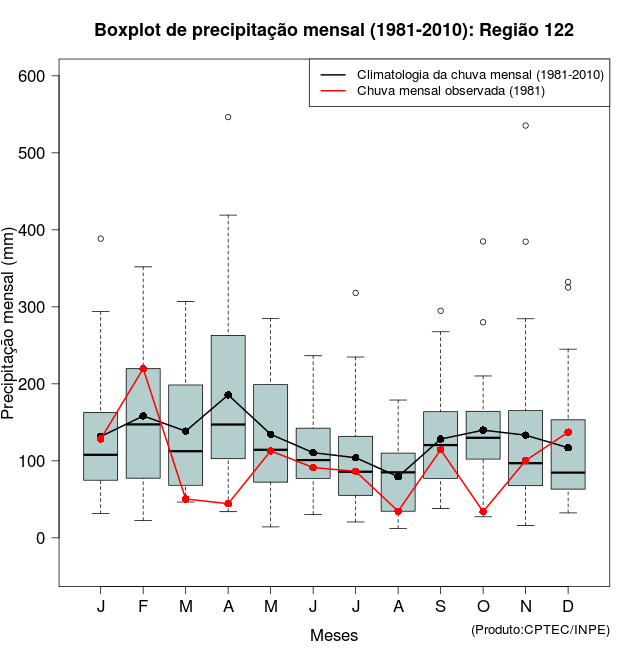 Boxplot de precipitação mensal (1981-2010): Região 122

Climatologia da chuva mensal (1981-2010)
Chuva mensal observada (1981)

Precipitação mensal (mm)

600
500
400
300
200
100
0

J F M A M J J A S O N D

Meses

(Produto:CPTEC/INPE)